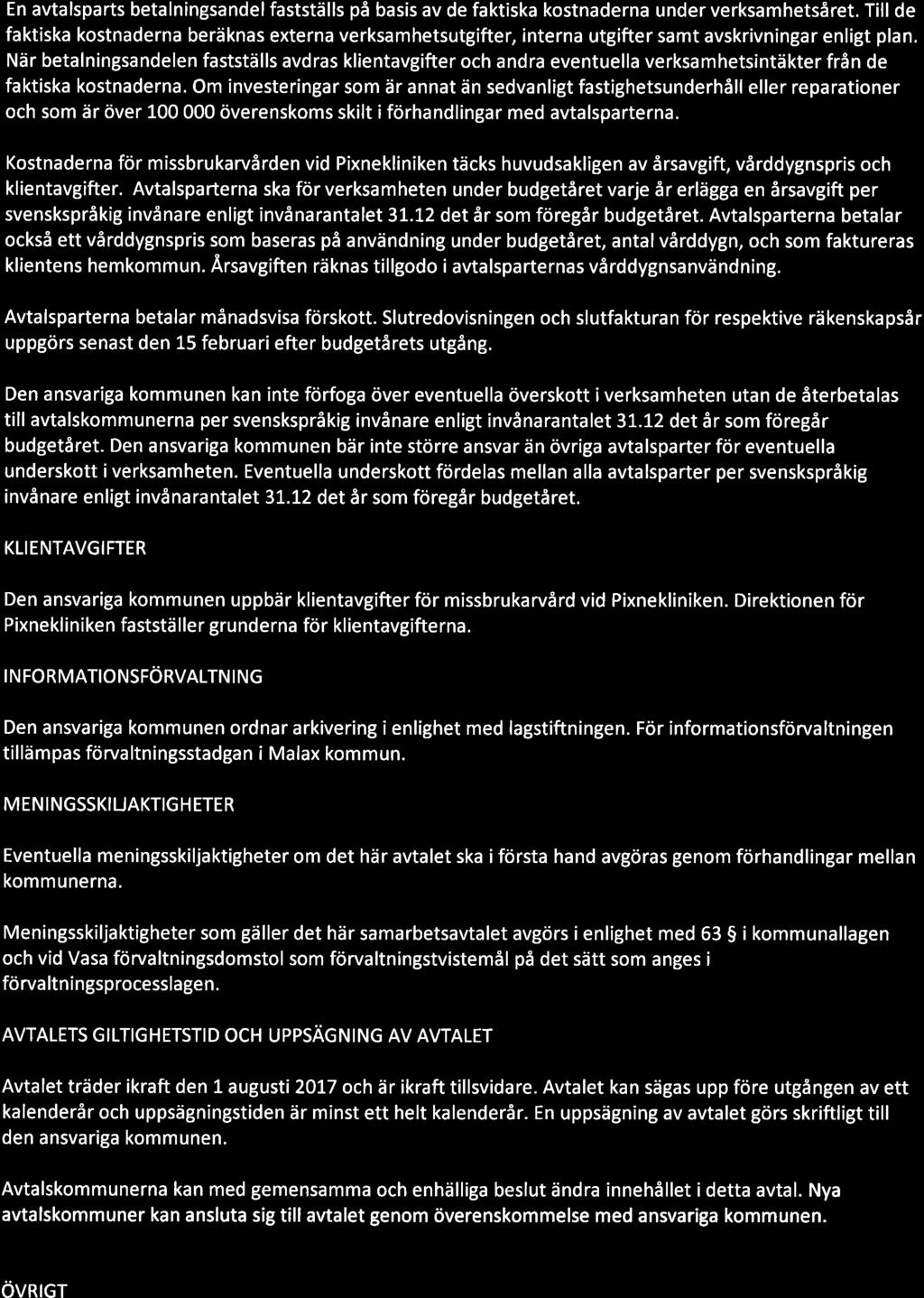 En avtalsparts betalningsandel fastställs på basis av de faktiska kostnaderna under verksamhetsåret. Till de faktiska kostnaderna beräknas externa verksamhetsutgifter, interna utgifter samt avskrivningar enligt plan. När betalningsandelen fastställs avdras klientavgifter och andra eventuella verksamhetsintäkter från de faktiska kostnaderna. Om investeringar som är annat än sedvanligt fastighetsunderhåll eller reparationer och som är över 100 000 överenskoms skilt i förhandlingar med avtalsparterna.

Kostnaderna för missbrukarvården vid Pixnekliniken täcks huvudsakligen av årsavgift, vårddygnspris och klientavgifter. Avtalsparterna ska för verksamheten under budgetåret varje år erlägga en årsavgift per svenskspråkig invånare enligt invånarantalet 31.12 det år som föregår budgetåret. Avtalsparterna betalar också ett vårddygnspris som baseras på användning under budgetåret, antal vårddygn, och som faktureras klientens hemkommun. Årsavgiften räknas tillgodo i avtalsparternas vårddygnsanvändning.

Avtalsparterna betalar månadsvisa förskott. Slutredovisningen och slutfakturan för respektive räkenskapsår uppgörs senast den 15 februari efter budgetårets utgång.

Den ansvariga kommunen kan inte förfoga över eventuella överskott i verksamheten utan de återbetalas till avtalskommunerna per svenskspråkig invånare enligt invånarantalet 31.12 det år som föregår budgetåret. Den ansvariga kommunen bär inte större ansvar än övriga avtalsparter för eventuella underskott i verksamheten. Eventuella underskott fördelas mellan alla avtalsparter per svenskspråkig invånare enligt invånarantalet 31.12 det år som föregår budgetåret.

KLIENTAVGIFTER

Den ansvariga kommunen uppbär klientavgifter för missbrukarvård vid Pixnekliniken. Direktionen för Pixnekliniken fastställer grunderna för klientavgifterna.

INFORMATIONSFÖRVALTNING

Den ansvariga kommunen ordnar arkivering i enlighet med lagstiftningen. För informationsförvaltningen tillämpas förvaltningsstadgan i Malax kommun.

MENINGSSKILJAKTIGHETER

Eventuella meningsskiljaktigheter om det här avtalet ska i första hand avgöras genom förhandlingar mellan kommunerna.

Meningsskiljaktigheter som gäller det här samarbetsavtalet avgörs i enlighet med 63 § i kommunallagen och vid Vasa förvaltningsdomstol som förvaltningstvistemål på det sätt som anges i förvaltningsprocesslagen.

AVTALETS GILTIGHETSTID OCH UPPSÄGNING AV AVTALET

Avtalet träder ikraft den 1 augusti 2017 och är ikraft tillsvidare. Avtalet kan sägas upp före utgången av ett kalenderår och uppsägningstiden är minst ett helt kalenderår. En uppsägning av avtalet görs skriftligt till den ansvariga kommunen.

Avtalskommunerna kan med gemensamma och enhälliga beslut ändra innehållet i detta avtal. Nya avtalskommuner kan ansluta sig till avtalet genom överenskommelse med ansvariga kommunen.

ÖVRIGT